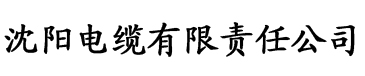 沈阳电缆有限责任公司